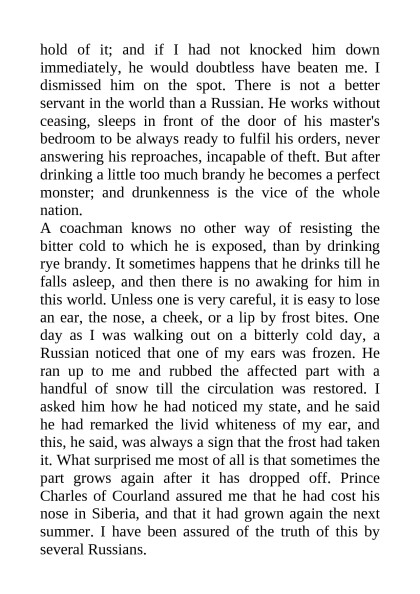 hold of it; and if I had not knocked him down immediately, he would doubtless have beaten me. I dismissed him on the spot. There is not a better servant in the world than a Russian. He works without ceasing, sleeps in front of the door of his master's bedroom to be always ready to fulfil his orders, never answering his reproaches, incapable of theft. But after drinking a little too much brandy he becomes a perfect monster; and drunkenness is the vice of the whole nation.
A coachman knows no other way of resisting the bitter cold to which he is exposed, than by drinking rye brandy. It sometimes happens that he drinks till he falls asleep, and then there is no awaking for him in this world. Unless one is very careful, it is easy to lose an ear, the nose, a cheek, or a lip by frost bites. One day as I was walking out on a bitterly cold day, a Russian noticed that one of my ears was frozen. He ran up to me and rubbed the affected part with a handful of snow till the circulation was restored. I asked him how he had noticed my state, and he said he had remarked the livid whiteness of my ear, and this, he said, was always a sign that the frost had taken it. What surprised me most of all is that sometimes the part grows again after it has dropped off. Prince Charles of Courland assured me that he had cost his nose in Siberia, and that it had grown again the next summer. I have been assured of the truth of this by several Russians.